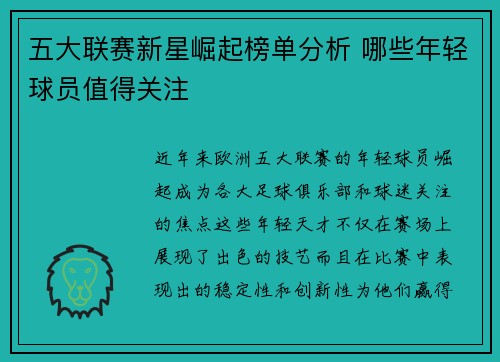 五大联赛新星崛起榜单分析 哪些年轻球员值得关注

近年来欧洲五大联赛的年轻球员崛起成为各大足球俱乐部和球迷关注的焦点这些年轻天才不仅在赛场上展现了出色的技艺而且在比赛中表现出的稳定性和创新性为他们赢得